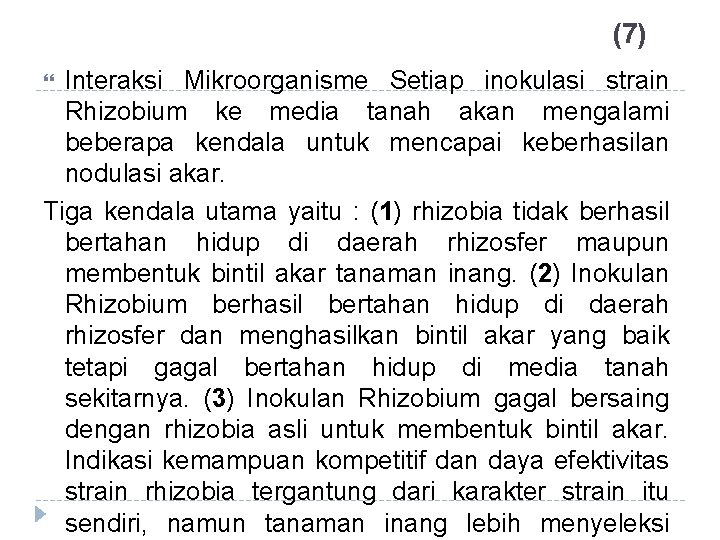 (7)

Interaksi Mikroorganisme Setiap inokulasi strain Rhizobium ke media tanah akan mengalami beberapa kendala untuk mencapai keberhasilan nodulasi akar.

Tiga kendala utama yaitu : (1) rhizobia tidak berhasil bertahan hidup di daerah rhizosfer maupun membentuk bintil akar tanaman inang. (2) Inokulan Rhizobium berhasil bertahan hidup di daerah rhizosfer dan menghasilkan bintil akar yang baik tetapi gagal bertahan hidup di media tanah sekitarnya. (3) Inokulan Rhizobium gagal bersaing dengan rhizobia asli untuk membentuk bintil akar. Indikasi kemampuan kompetitif dan daya efektivitas strain rhizobia tergantung dari karakter strain itu sendiri, namun tanaman inang lebih menyeleksi